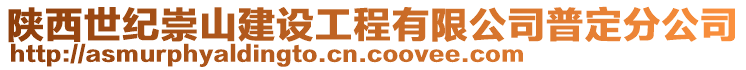 陕西世纪崇山建设工程有限公司普定分公司
http://asmurphyaldingto.cn.coovee.com